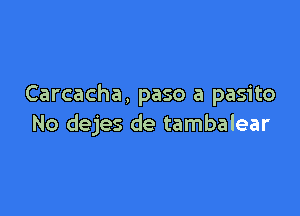 Carcacha, paso a pasito
No dejes de tambalear